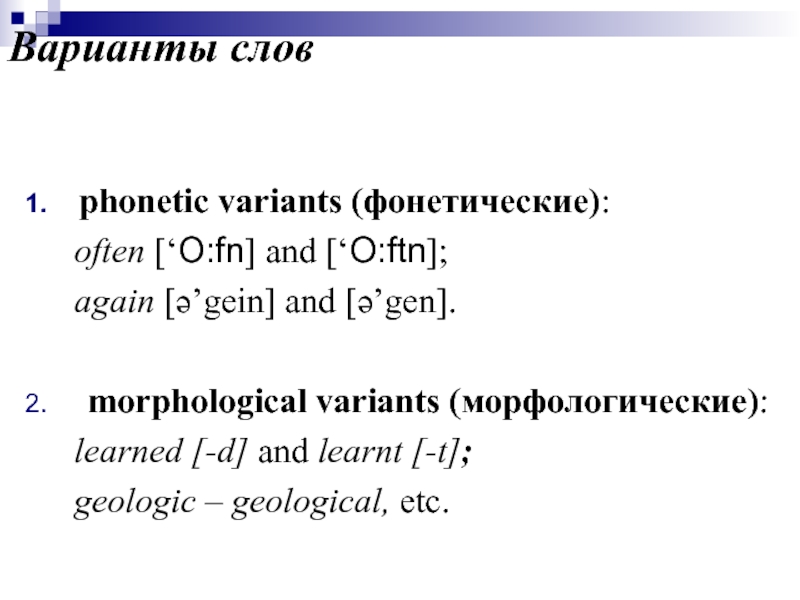 Варианты слов

1. phonetic variants (фонетические):
often ['O:fn] and ['O:ftn];
again [ə'gein] and [ə'gen].

2. morphological variants (морфологические):
learned [-d] and learnt [-t];
geologic – geological, etc.